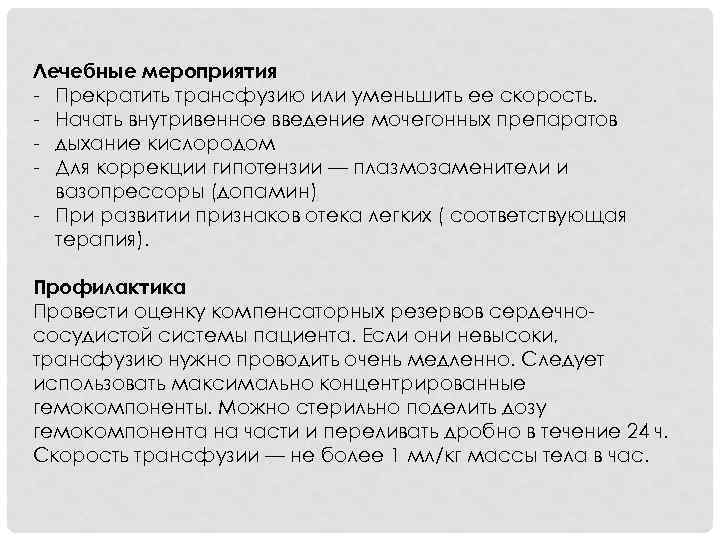 Лечебные мероприятия
- Прекратить трансфузию или уменьшить ее скорость.
- Начать внутривенное введение мочегонных препаратов
- дыхание кислородом
- Для коррекции гипотензии — плазмозаменители и вазопрессоры (допамин)
- При развитии признаков отека легких ( соответствующая терапия).

Профилактика
Провести оценку компенсаторных резервов сердечно-сосудистой системы пациента. Если они невысоки, трансфузию нужно проводить очень медленно. Следует использовать максимально концентрированные гемокомпоненты. Можно стерильно поделить дозу гемокомпонента на части и переливать дробно в течение 24 ч. Скорость трансфузии — не более 1 мл/кг массы тела в час.